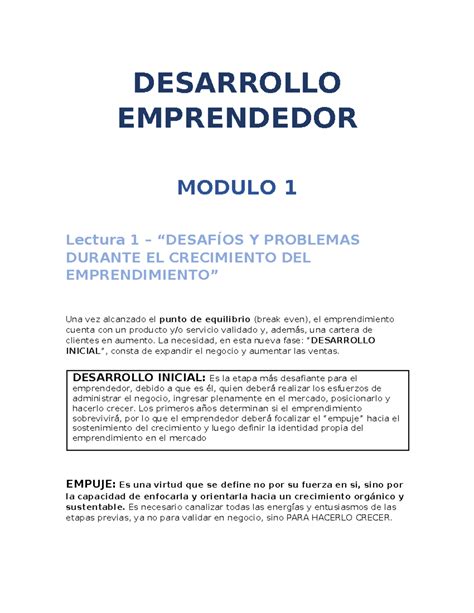 DESARROLLO EMPRENDEDOR

MODULO 1

Lectura 1 – “DESAFÍOS Y PROBLEMAS DURANTE EL CRECIMIENTO DEL EMPRENDIMIENTO”

Una vez alcanzado el punto de equilibrio (break even), el emprendimiento cuenta con un producto y/o servicio validado y, además, una cartera de clientes en aumento. La necesidad, en esta nueva fase: "DESARROLLO INICIAL", consta de expandir el negocio y aumentar las ventas.

DESARROLLO INICIAL: Es la etapa más desafiante para el emprendedor, debido a que es él, quien deberá realizar los esfuerzos de administrar el negocio, ingresar plenamente en el mercado, posicionarlo y hacerlo crecer. Los primeros años determinan si el emprendimiento sobrevivirá, por lo que el emprendedor deberá focalizar el "empuje" hacia el sostenimiento del crecimiento y luego definir la identidad propia del emprendimiento en el mercado

EMPUJE: Es una virtud que se define no por su fuerza en si, sino por la capacidad de enfocarla y orientarla hacia un crecimiento orgánico y sustentable. Es necesario canalizar todas las energías y entusiasmos de las etapas previas, ya no para validar en negocio, sino PARA HACERLO CRECER.